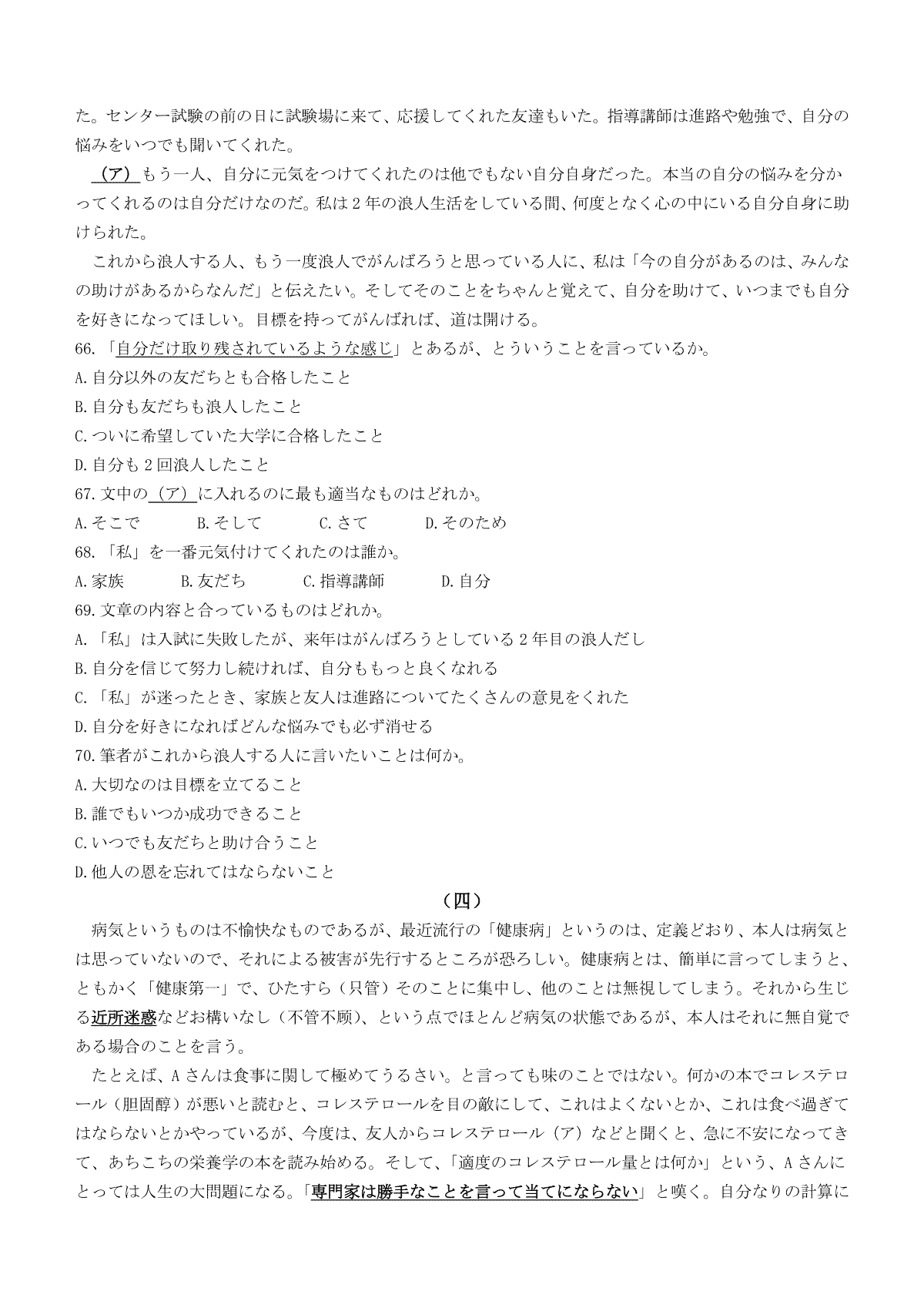 た。センター試験の前の日に試験場に来て、応援してくれた友達もいた。指導講師は進路や勉強で、自分の悩みをいつでも聞いてくれた。

（ア）もう一人、自分に元気をつけてくれたのは他でもない自分自身だった。本当の自分の悩みを分かってくれるのは自分だけなのだ。私は２年の浪人生活をしている間、何度となく心の中にいる自分自身に助けられた。

これから浪人する人、もう一度浪人でがんばろうと思っている人に、私は「今の自分があるのは、みんなの助けがあるからなんだ」と伝えたい。そしてそのことをちゃんと覚えて、自分を助けて、いつまでも自分を好きになってほしい。目標を持ってがんばれば、道は開ける。

66.「自分だけ取り残されているような感じ」とあるが、とういうことを言っているか。
A.自分以外の友だちとも合格したこと
B.自分も友だちも浪人したこと
C.ついに希望していた大学に合格したこと
D.自分も２回浪人したこと
67.文中の（ア）に入れるのに最も適当なものはどれか。
A.そこで　B.そして　C.さて　D.そのため
68.「私」を一番元気付けてくれたのは誰か。
A.家族　B.友だち　C.指導講師　D.自分
69.文章の内容と合っているものはどれか。
A.「私」は入試に失敗したが、来年はがんばろうとしている２年目の浪人だし
B.自分を信じて努力し続ければ、自分ももっと良くなれる
C.「私」が迷ったとき、家族と友人は進路についてたくさんの意見をくれた
D.自分を好きになればどんな悩みでも必ず消せる
70.筆者がこれから浪人する人に言いたいことは何か。
A.大切なのは目標を立てること
B.誰でもいつか成功できること
C.いつでも友だちと助け合うこと
D.他人の恩を忘れてはならないこと

（四）

病気というものは不愉快なものであるが、最近流行の「健康病」というのは、定義どおり、本人は病気とは思っていないので、それによる被害が先行するところが恐ろしい。健康病とは、簡単に言ってしまうと、ともかく「健康第一」で、ひたすら（只管）そのことに集中し、他のことは無視してしまう。それから生じる近所迷惑などお構いなし（不管不顾）、という点でほとんど病気の状態であるが、本人はそれに無自覚である場合のことを言う。

たとえば、Aさんは食事に関して極めてうるさい。と言っても味のことではない。何かの本でコレステロール（胆固醇）が悪いと読むと、コレステロールを目の敵にして、これはよくないとか、これは食べ過ぎてはならないとかやっているが、今度は、友人からコレステロール（ア）などと聞くと、急に不安になってきて、あちこちの栄養学の本を読み始める。そして、「適度のコレステロール量とは何か」という、Aさんにとっては人生の大問題になる。「専門家は勝手なことを言って当てにならない」と嘆く。自分なりの計算に